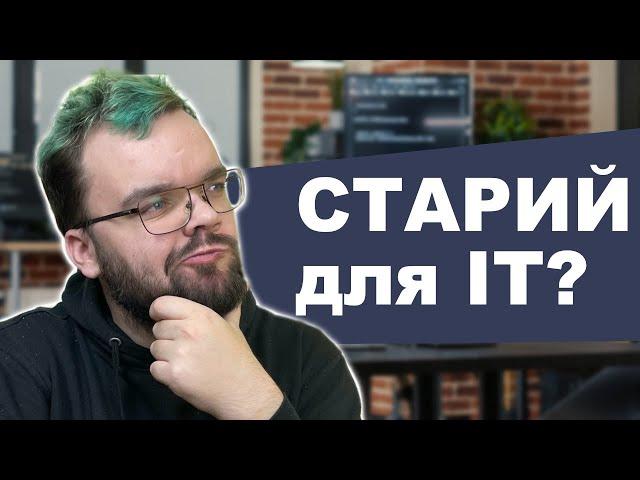 СТАРИЙ
для IT?